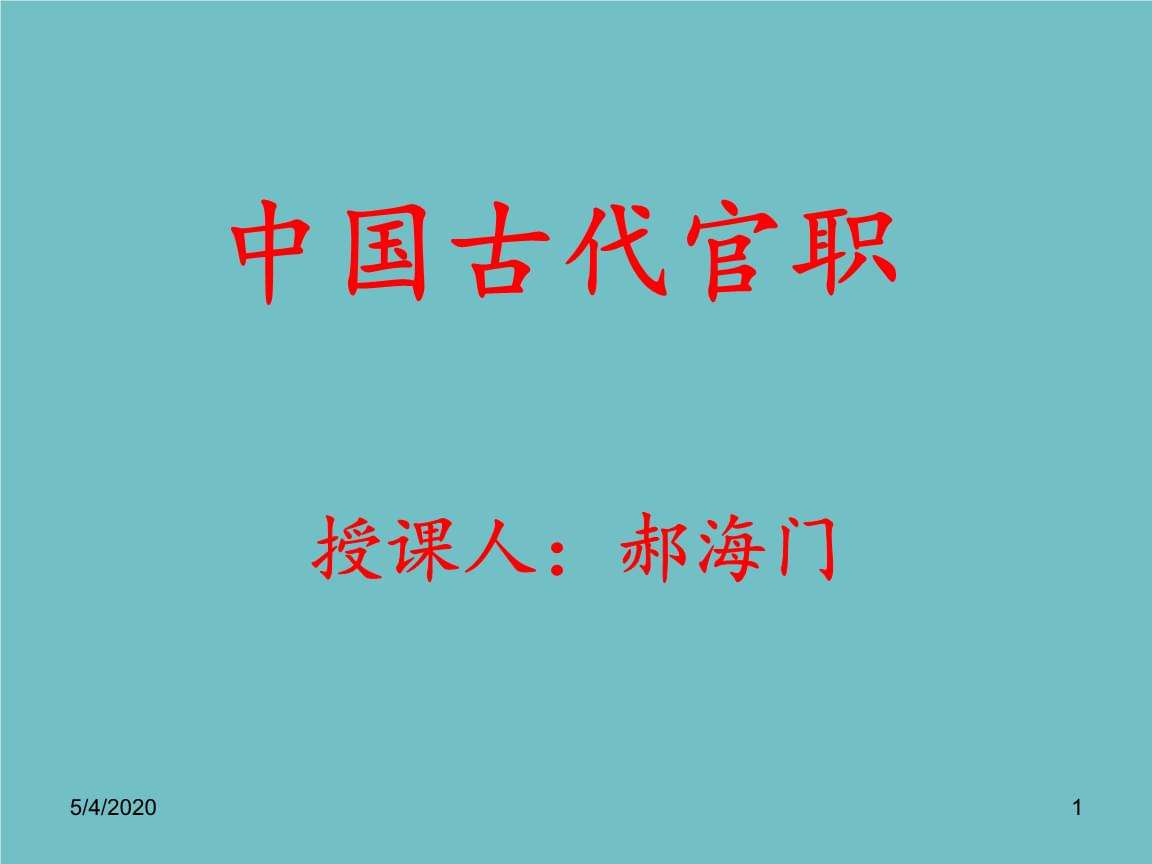 中国古代官职

授课人：郝海门

5/4/2020

1